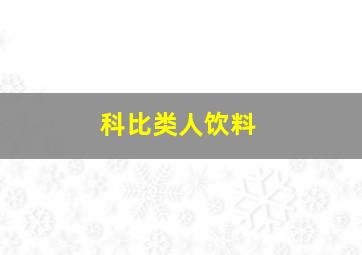 科比类人饮料